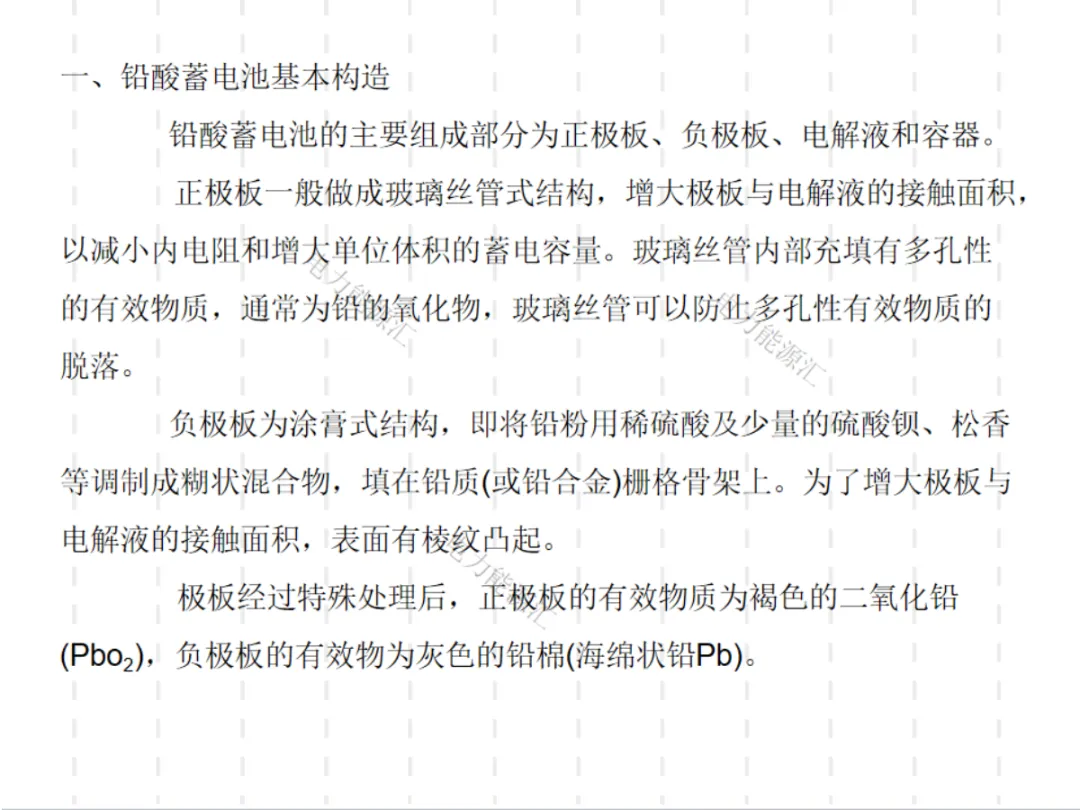 一、铅酸蓄电池基本构造

铅酸蓄电池的主要组成部分为正极板、负极板、电解液和容器。

正极板一般做成玻璃丝管式结构，增大极板与电解液的接触面积，以减小内电阻和增大单位体积的蓄电容量。玻璃丝管内部充填有多孔性的有效物质，通常为铅的氧化物，玻璃丝管可以防止多孔性有效物质的脱落。

负极板为涂膏式结构，即将铅粉用稀硫酸及少量的硫酸钡、松香等调制成糊状混合物，填在铅质(或铅合金)栅格骨架上。为了增大极板与电解液的接触面积，表面有棱纹凸起。

极板经过特殊处理后，正极板的有效物质为褐色的二氧化铅($Pbo_2$)，负极板的有效物为灰色的铅棉(海绵状铅Pb)。

电力能源汇